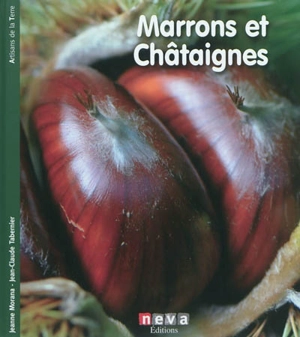 Artisans de la Terre

Marrons et Châtaignes

Jeanne Morana - Jean-Claude Tabernier

neva
Éditions